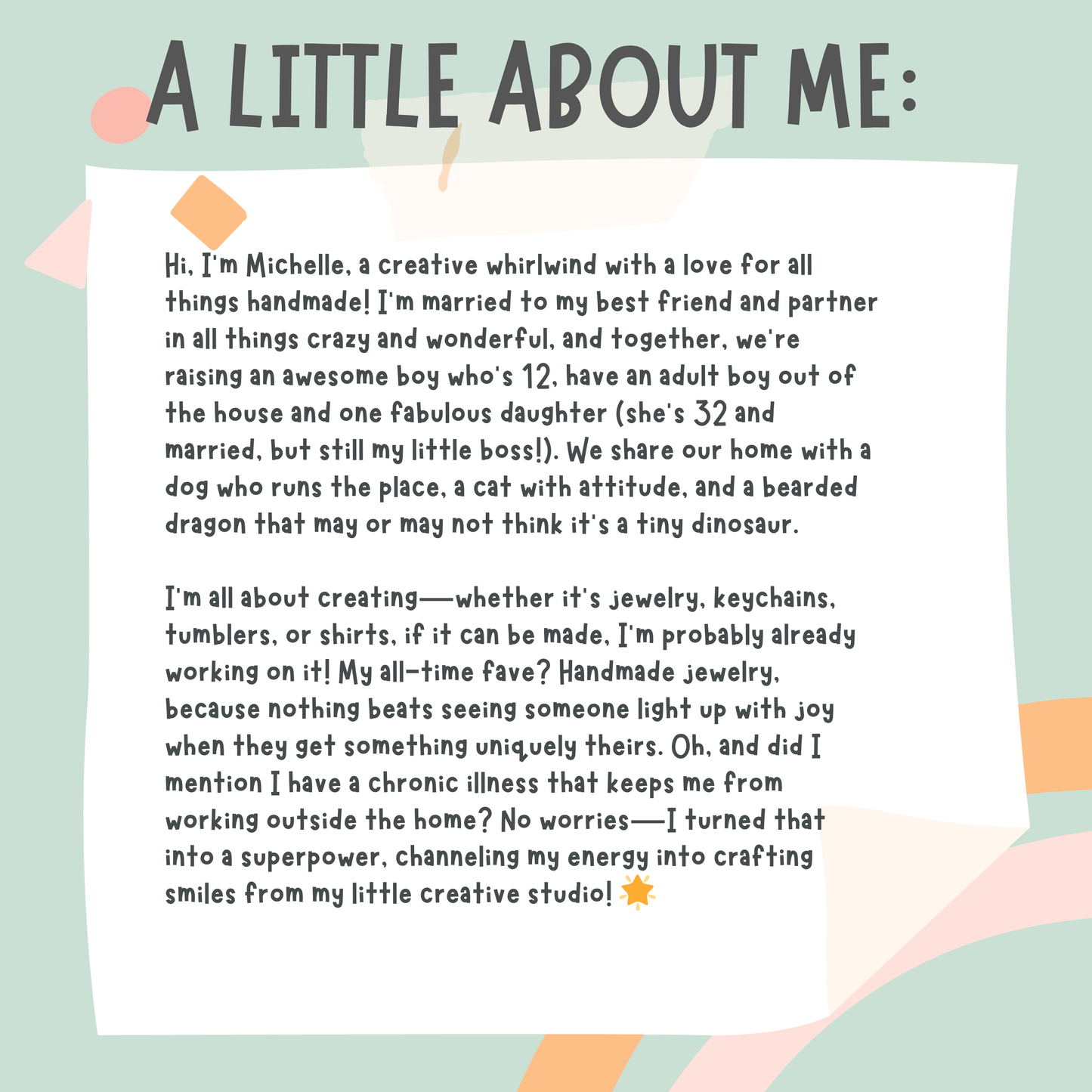 A LITTLE ABOUT ME:

Hi, I'm Michelle, a creative whirlwind with a love for all things handmade! I'm married to my best friend and partner in all things crazy and wonderful, and together, we're raising an awesome boy who's 12, have an adult boy out of the house and one fabulous daughter (she's 32 and married, but still my little boss!). We share our home with a dog who runs the place, a cat with attitude, and a bearded dragon that may or may not think it's a tiny dinosaur.

I'm all about creating—whether it's jewelry, keychains, tumblers, or shirts, if it can be made, I'm probably already working on it! My all-time fave? Handmade jewelry, because nothing beats seeing someone light up with joy when they get something uniquely theirs. Oh, and did I mention I have a chronic illness that keeps me from working outside the home? No worries—I turned that into a superpower, channeling my energy into crafting smiles from my little creative studio! 🌟